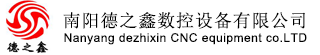 德之鑫

南阳德之鑫数控设备有限公司
Nanyang dezhixin CNC equipment co.LTD